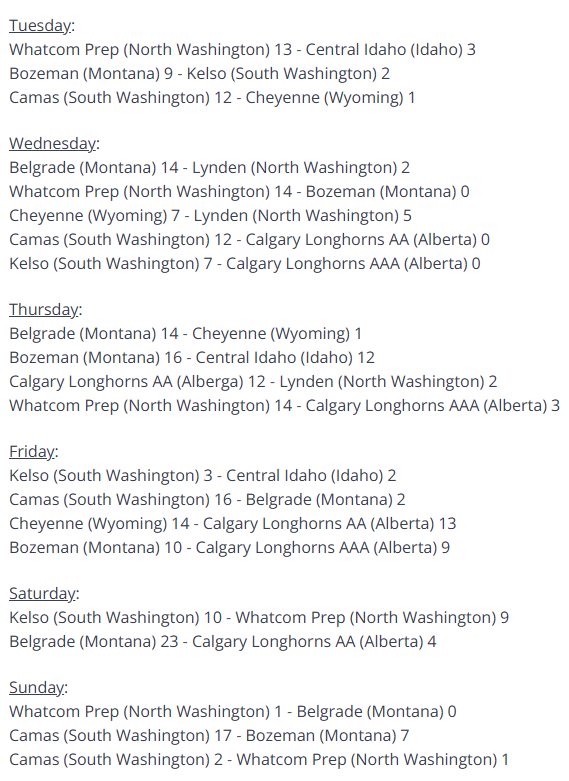 Tuesday:
Whatcom Prep (North Washington) 13 - Central Idaho (Idaho) 3
Bozeman (Montana) 9 - Kelso (South Washington) 2
Camas (South Washington) 12 - Cheyenne (Wyoming) 1

Wednesday:
Belgrade (Montana) 14 - Lynden (North Washington) 2
Whatcom Prep (North Washington) 14 - Bozeman (Montana) 0
Cheyenne (Wyoming) 7 - Lynden (North Washington) 5
Camas (South Washington) 12 - Calgary Longhorns AA (Alberta) 0
Kelso (South Washington) 7 - Calgary Longhorns AAA (Alberta) 0

Thursday:
Belgrade (Montana) 14 - Cheyenne (Wyoming) 1
Bozeman (Montana) 16 - Central Idaho (Idaho) 12
Calgary Longhorns AA (Alberga) 12 - Lynden (North Washington) 2
Whatcom Prep (North Washington) 14 - Calgary Longhorns AAA (Alberta) 3

Friday:
Kelso (South Washington) 3 - Central Idaho (Idaho) 2
Camas (South Washington) 16 - Belgrade (Montana) 2
Cheyenne (Wyoming) 14 - Calgary Longhorns AA (Alberta) 13
Bozeman (Montana) 10 - Calgary Longhorns AAA (Alberta) 9

Saturday:
Kelso (South Washington) 10 - Whatcom Prep (North Washington) 9
Belgrade (Montana) 23 - Calgary Longhorns AA (Alberta) 4

Sunday:
Whatcom Prep (North Washington) 1 - Belgrade (Montana) 0
Camas (South Washington) 17 - Bozeman (Montana) 7
Camas (South Washington) 2 - Whatcom Prep (North Washington) 1